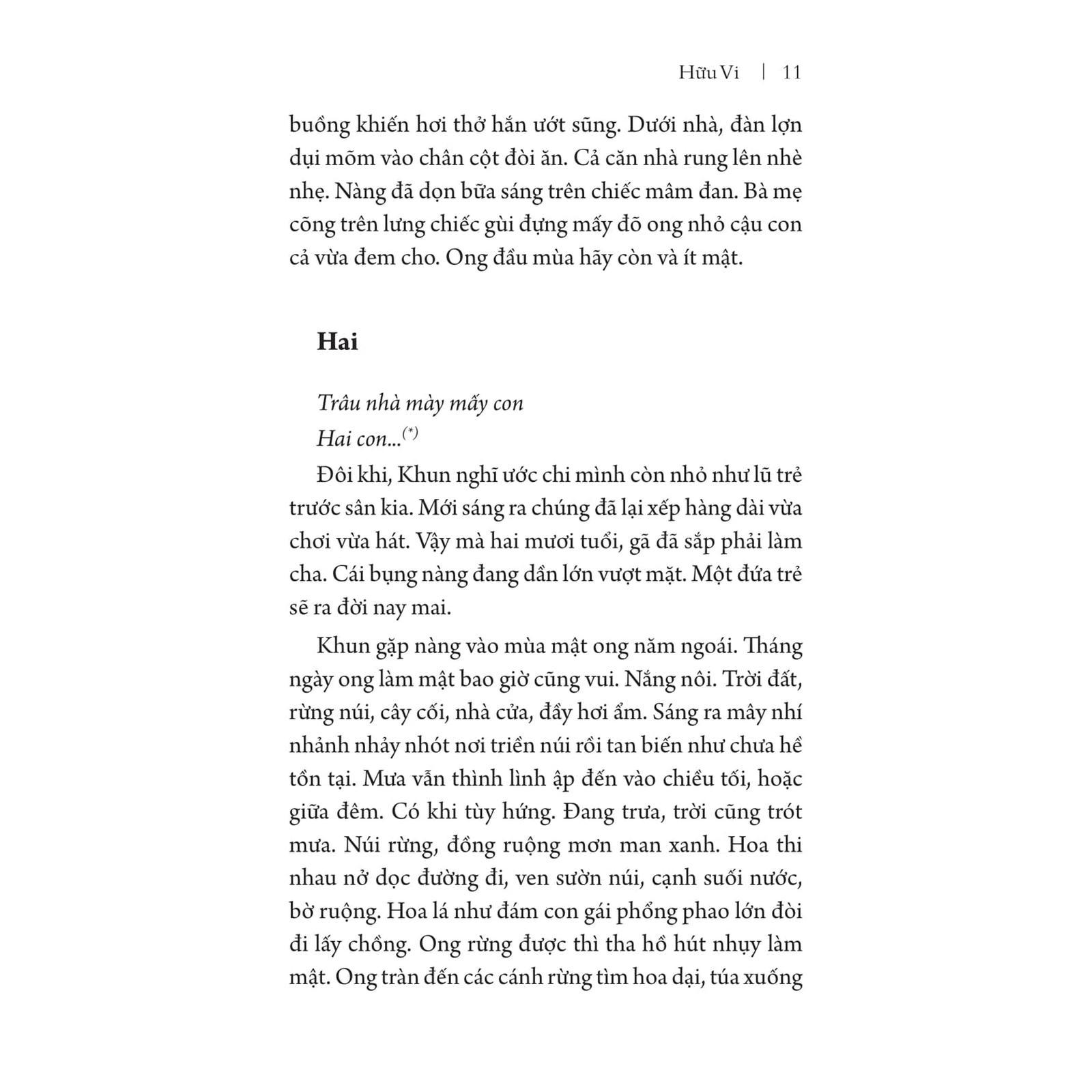 Hữu Vi | 11

buồng khiến hơi thở hắn ướt sũng. Dưới nhà, đàn lợn dụi mõm vào chân cột đòi ăn. Cả căn nhà rung lên nhè nhẹ. Nàng đã dọn bữa sáng trên chiếc mâm đan. Bà mẹ cõng trên lưng chiếc gùi đựng mấy đõ ong nhỏ cậu con cả vừa đem cho. Ong đầu mùa hãy còn và ít mật.

Hai

Trâu nhà mày mấy con
Hai con...$^{(*)}$

Đôi khi, Khun nghĩ ước chi mình còn nhỏ như lũ trẻ trước sân kia. Mới sáng ra chúng đã lại xếp hàng dài vừa chơi vừa hát. Vậy mà hai mươi tuổi, gã đã sắp phải làm cha. Cái bụng nàng đang dần lớn vượt mặt. Một đứa trẻ sẽ ra đời nay mai.

Khun gặp nàng vào mùa mật ong năm ngoái. Tháng ngày ong làm mật bao giờ cũng vui. Nắng nôi. Trời đất, rừng núi, cây cối, nhà cửa, đầy hơi ẩm. Sáng ra mây nhí nhảnh nhảy nhót nơi triền núi rồi tan biến như chưa hề tồn tại. Mưa vẫn thình lình ập đến vào chiều tối, hoặc giữa đêm. Có khi tùy hứng. Đang trưa, trời cũng trót mưa. Núi rừng, đồng ruộng mơn man xanh. Hoa thi nhau nở dọc đường đi, ven sườn núi, cạnh suối nước, bờ ruộng. Hoa lá như đám con gái phổng phao lớn đòi đi lấy chồng. Ong rừng được thì tha hồ hút nhụy làm mật. Ong tràn đến các cánh rừng tìm hoa dại, túa xuống